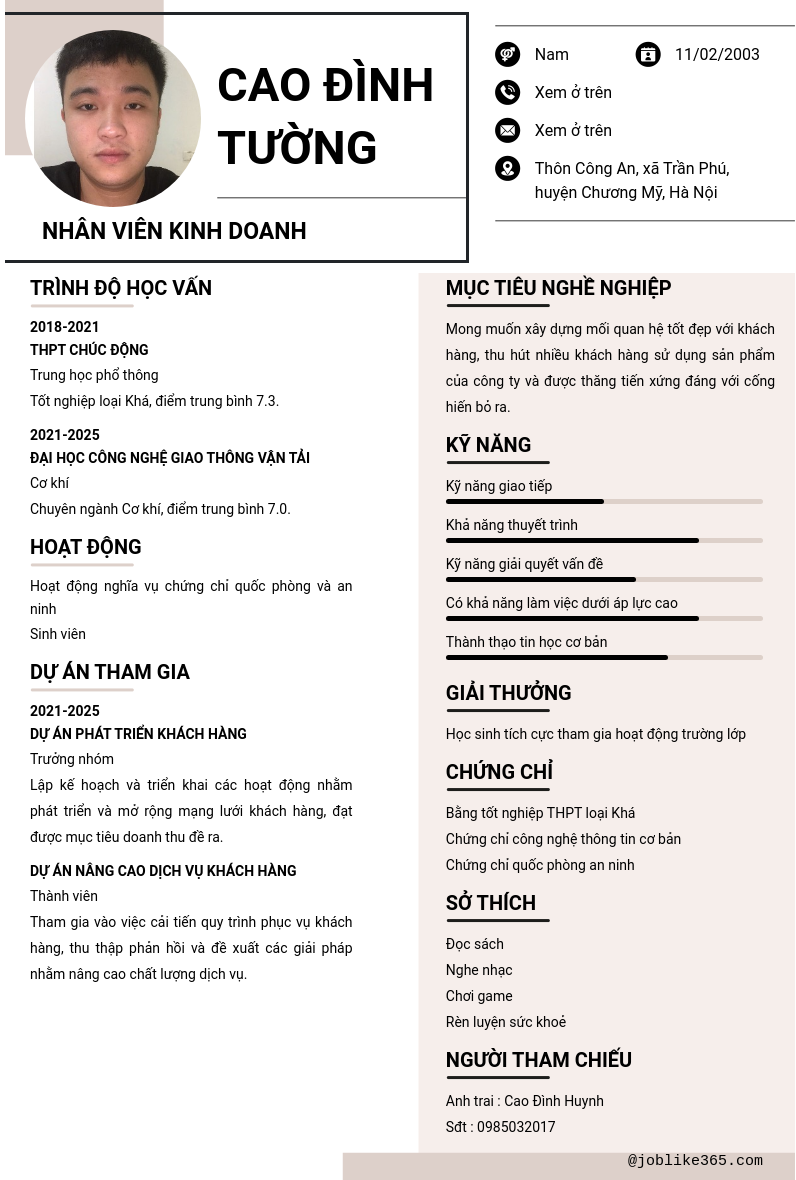 CAO ĐÌNH TƯỜNG

NHÂN VIÊN KINH DOANH

Nam

11/02/2003

Xem ở trên

Xem ở trên

Thôn Công An, xã Trần Phú, huyện Chương Mỹ, Hà Nội

TRÌNH ĐỘ HỌC VẤN

2018-2021
THPT CHÚC ĐỘNG
Trung học phổ thông
Tốt nghiệp loại Khá, điểm trung bình 7.3.

2021-2025
ĐẠI HỌC CÔNG NGHỆ GIAO THÔNG VẬN TẢI
Cơ khí
Chuyên ngành Cơ khí, điểm trung bình 7.0.

HOẠT ĐỘNG

Hoạt động nghĩa vụ chứng chỉ quốc phòng và an ninh
Sinh viên

DỰ ÁN THAM GIA

2021-2025
DỰ ÁN PHÁT TRIỂN KHÁCH HÀNG
Trưởng nhóm
Lập kế hoạch và triển khai các hoạt động nhằm phát triển và mở rộng mạng lưới khách hàng, đạt được mục tiêu doanh thu đề ra.

DỰ ÁN NÂNG CAO DỊCH VỤ KHÁCH HÀNG
Thành viên
Tham gia vào việc cải tiến quy trình phục vụ khách hàng, thu thập phản hồi và đề xuất các giải pháp nhằm nâng cao chất lượng dịch vụ.

MỤC TIÊU NGHỀ NGHIỆP

Mong muốn xây dựng mối quan hệ tốt đẹp với khách hàng, thu hút nhiều khách hàng sử dụng sản phẩm của công ty và được thăng tiến xứng đáng với cống hiến bỏ ra.

KỸ NĂNG

Kỹ năng giao tiếp
Khả năng thuyết trình
Kỹ năng giải quyết vấn đề
Có khả năng làm việc dưới áp lực cao
Thành thạo tin học cơ bản

GIẢI THƯỞNG

Học sinh tích cực tham gia hoạt động trường lớp

CHỨNG CHỈ

Bằng tốt nghiệp THPT loại Khá
Chứng chỉ công nghệ thông tin cơ bản
Chứng chỉ quốc phòng an ninh

SỞ THÍCH

Đọc sách
Nghe nhạc
Chơi game
Rèn luyện sức khoẻ

NGƯỜI THAM CHIẾU

Anh trai : Cao Đình Huynh
Sđt : 0985032017

@joblike365.com